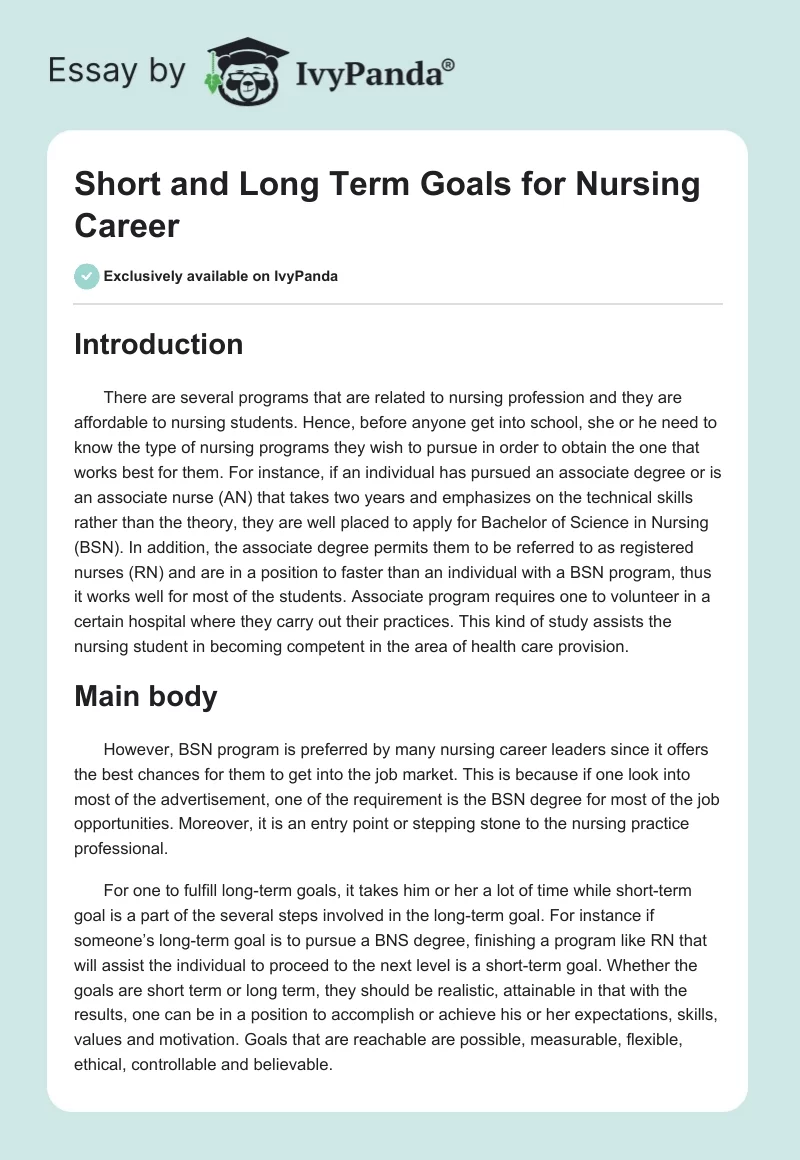 Essay by IvyPanda®

Short and Long Term Goals for Nursing Career

Exclusively available on IvyPanda

Introduction

There are several programs that are related to nursing profession and they are affordable to nursing students. Hence, before anyone get into school, she or he need to know the type of nursing programs they wish to pursue in order to obtain the one that works best for them. For instance, if an individual has pursued an associate degree or is an associate nurse (AN) that takes two years and emphasizes on the technical skills rather than the theory, they are well placed to apply for Bachelor of Science in Nursing (BSN). In addition, the associate degree permits them to be referred to as registered nurses (RN) and are in a position to faster than an individual with a BSN program, thus it works well for most of the students. Associate program requires one to volunteer in a certain hospital where they carry out their practices. This kind of study assists the nursing student in becoming competent in the area of health care provision.

Main body

However, BSN program is preferred by many nursing career leaders since it offers the best chances for them to get into the job market. This is because if one look into most of the advertisement, one of the requirement is the BSN degree for most of the job opportunities. Moreover, it is an entry point or stepping stone to the nursing practice professional.

For one to fulfill long-term goals, it takes him or her a lot of time while short-term goal is a part of the several steps involved in the long-term goal. For instance if someone's long-term goal is to pursue a BNS degree, finishing a program like RN that will assist the individual to proceed to the next level is a short-term goal. Whether the goals are short term or long term, they should be realistic, attainable in that with the results, one can be in a position to accomplish or achieve his or her expectations, skills, values and motivation. Goals that are reachable are possible, measurable, flexible, ethical, controllable and believable.